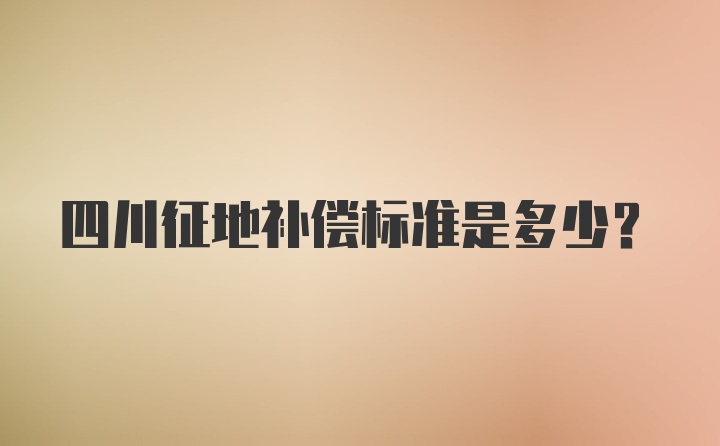 四川征地补偿标准是多少?